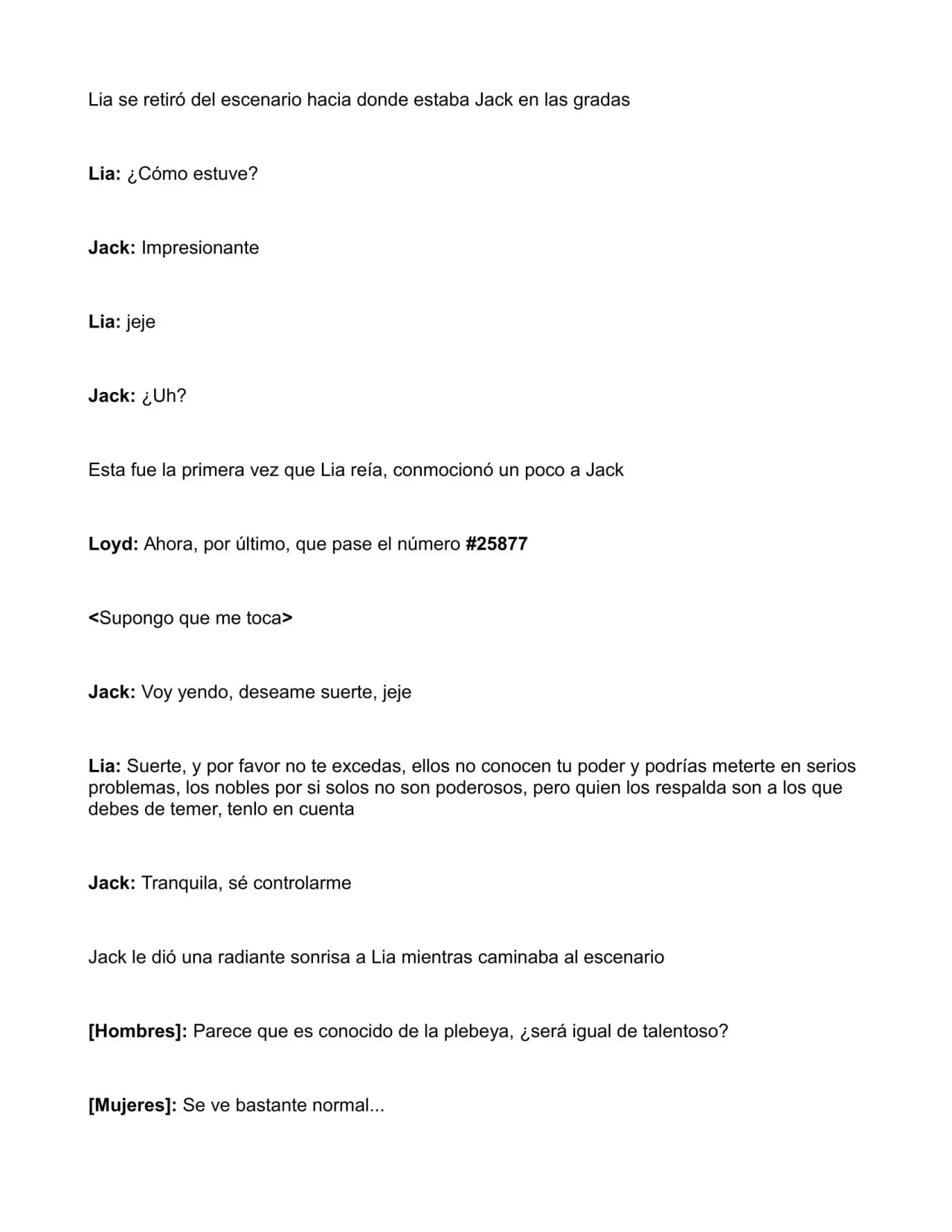 Lia se retiró del escenario hacia donde estaba Jack en las gradas

Lia: ¿Cómo estuve?

Jack: Impresionante

Lia: jeje

Jack: ¿Uh?

Esta fue la primera vez que Lia reía, conmocionó un poco a Jack

Loyd: Ahora, por último, que pase el número #25877

<Supongo que me toca>

Jack: Voy yendo, deseame suerte, jeje

Lia: Suerte, y por favor no te excedas, ellos no conocen tu poder y podrías meterte en serios problemas, los nobles por si solos no son poderosos, pero quien los respalda son a los que debes de temer, tenlo en cuenta

Jack: Tranquila, sé controlarme

Jack le dió una radiante sonrisa a Lia mientras caminaba al escenario

[Hombres]: Parece que es conocido de la plebeya, ¿será igual de talentoso?

[Mujeres]: Se ve bastante normal...